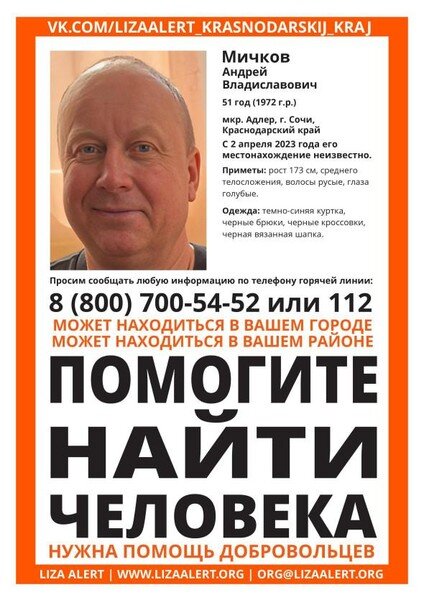 VK.COM/LIZAALERT_KRASNODARSKIJ_KRAJ

Мичков
Андрей
Владиславович

51 год (1972 г.р.)

мкр. Адлер, г. Сочи, Краснодарский край
С 2 апреля 2023 года его местонахождение неизвестно.

Приметы: рост 173 см, среднего телосложения, волосы русые, глаза голубые.

Одежда: темно-синяя куртка, черные брюки, черные кроссовки, черная вязанная шапка.

Просим сообщать любую информацию по телефону горячей линии:

8 (800) 700-54-52 или 112

МОЖЕТ НАХОДИТЬСЯ В ВАШЕМ ГОРОДЕ
МОЖЕТ НАХОДИТЬСЯ В ВАШЕМ РАЙОНЕ

ПОМОГИТЕ
НАЙТИ
ЧЕЛОВЕКА

НУЖНА ПОМОЩЬ ДОБРОВОЛЬЦЕВ

LIZA ALERT | WWW.LIZAALERT.ORG | ORG@LIZAALERT.ORG